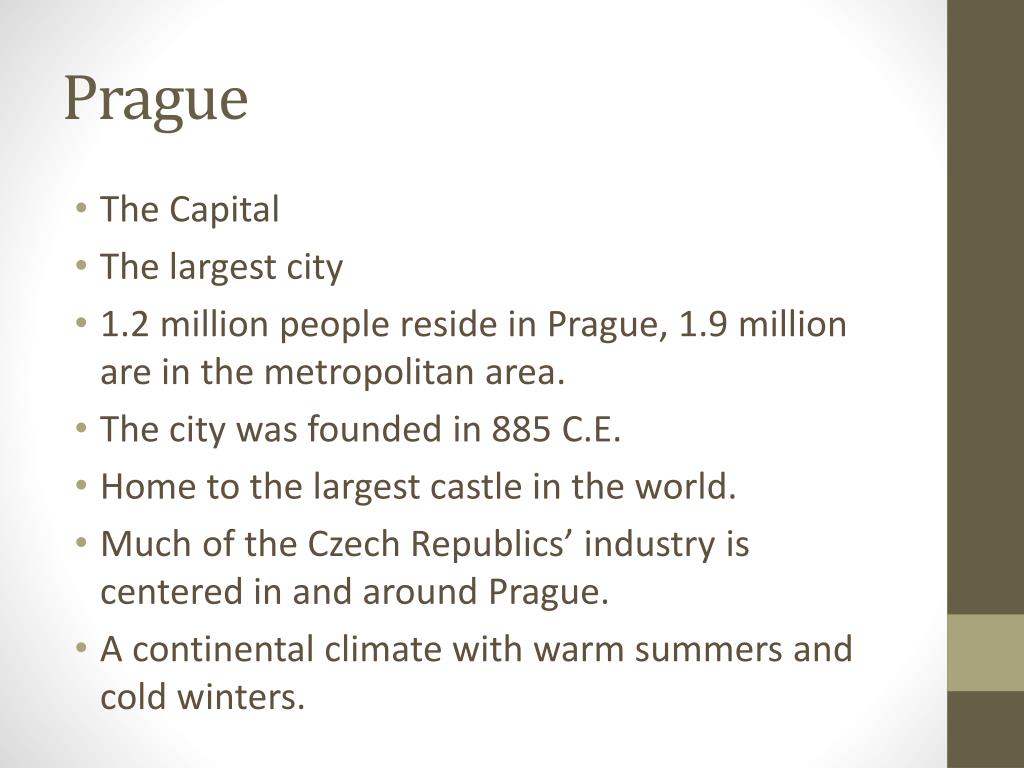 Prague

• The Capital
• The largest city
• 1.2 million people reside in Prague, 1.9 million are in the metropolitan area.
• The city was founded in 885 C.E.
• Home to the largest castle in the world.
• Much of the Czech Republics' industry is centered in and around Prague.
• A continental climate with warm summers and cold winters.